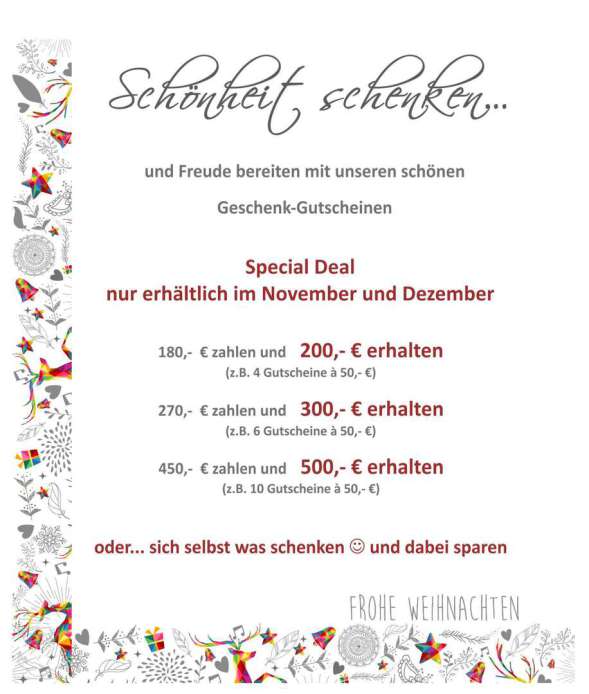 Schönheit schenken...

und Freude bereiten mit unseren schönen

Geschenk-Gutscheinen

Special Deal
nur erhältlich im November und Dezember

180,- € zahlen und 200,- € erhalten
(z.B. 4 Gutscheine à 50,- €)

270,- € zahlen und 300,- € erhalten
(z.B. 6 Gutscheine à 50,- €)

450,- € zahlen und 500,- € erhalten
(z.B. 10 Gutscheine à 50,- €)

oder... sich selbst was schenken ☺ und dabei sparen

FROHE WEIHNACHTEN